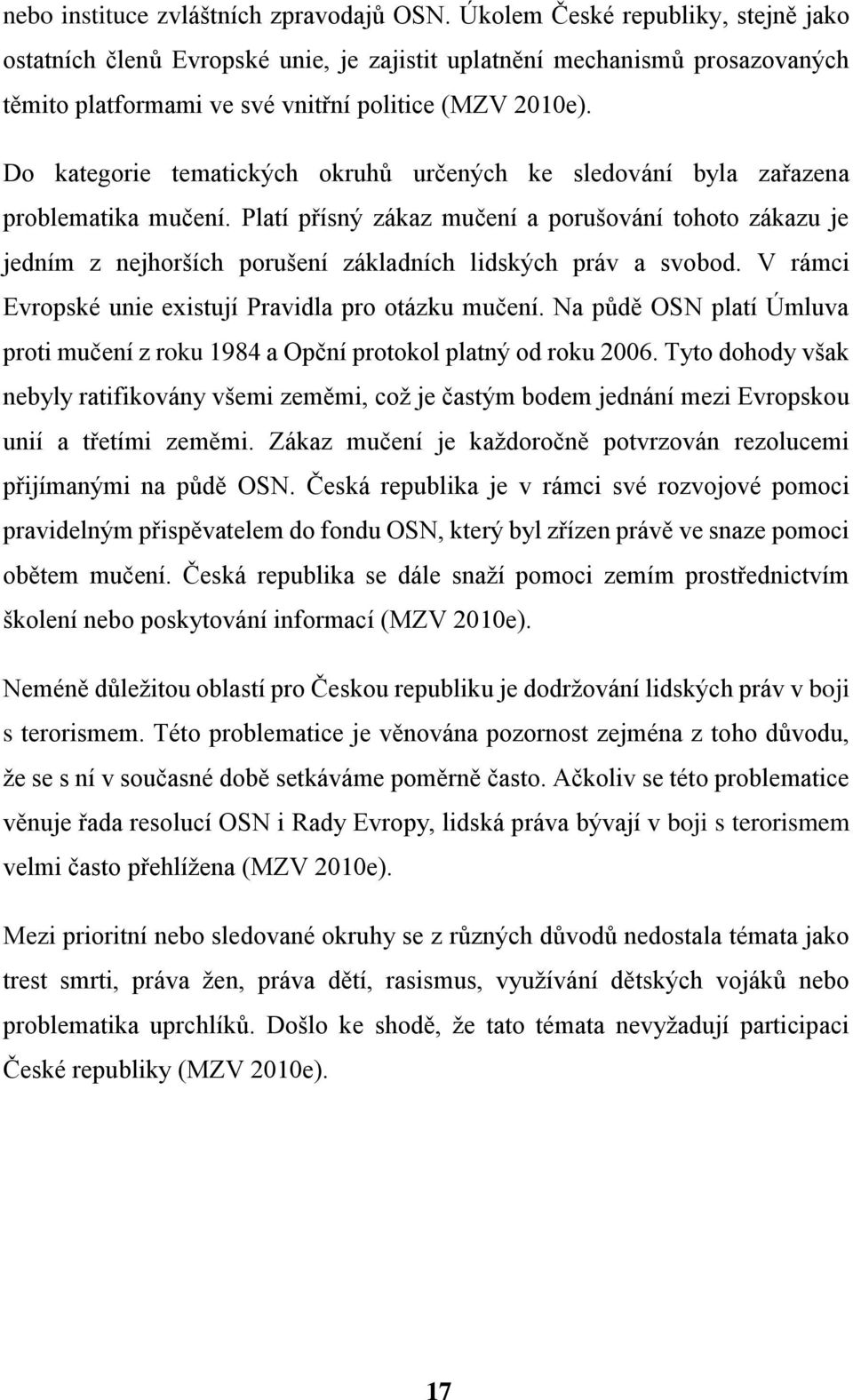 nebo instituce zvláštních zpravodajů OSN. Úkolem České republiky, stejně jako ostatních členů Evropské unie, je zajistit uplatnění mechanismů prosazovaných těmito platformami ve své vnitřní politice (MZV 2010e).

Do kategorie tematických okruhů určených ke sledování byla zařazena problematika mučení. Platí přísný zákaz mučení a porušování tohoto zákazu je jedním z nejhorších porušení základních lidských práv a svobod. V rámci Evropské unie existují Pravidla pro otázku mučení. Na půdě OSN platí Úmluva proti mučení z roku 1984 a Opční protokol platný od roku 2006. Tyto dohody však nebyly ratifikovány všemi zeměmi, což je častým bodem jednání mezi Evropskou unií a třetími zeměmi. Zákaz mučení je každoročně potvrzován rezolucemi přijímanými na půdě OSN. Česká republika je v rámci své rozvojové pomoci pravidelným přispěvatelem do fondu OSN, který byl zřízen právě ve snaze pomoci obětem mučení. Česká republika se dále snaží pomoci zemím prostřednictvím školení nebo poskytování informací (MZV 2010e).

Neméně důležitou oblastí pro Českou republiku je dodržování lidských práv v boji s terorismem. Této problematice je věnována pozornost zejména z toho důvodu, že se s ní v současné době setkáváme poměrně často. Ačkoliv se této problematice věnuje řada resolucí OSN i Rady Evropy, lidská práva bývají v boji s terorismem velmi často přehlížena (MZV 2010e).

Mezi prioritní nebo sledované okruhy se z různých důvodů nedostala témata jako trest smrti, práva žen, práva dětí, rasismus, využívání dětských vojáků nebo problematika uprchlíků. Došlo ke shodě, že tato témata nevyžadují participaci České republiky (MZV 2010e).

17